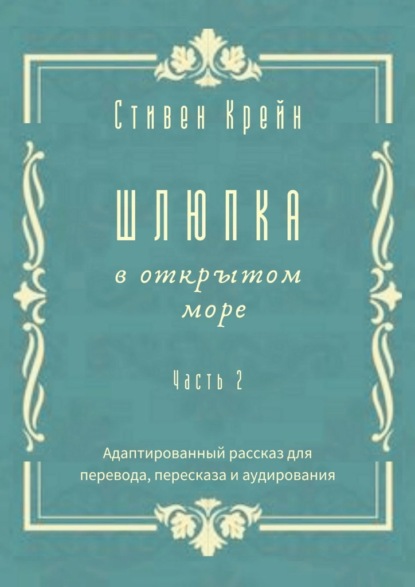 Стивен Крейн

ШЛЮПКА

в открытом море

Часть 2

Адаптированный рассказ для перевода, пересказа и аудирования